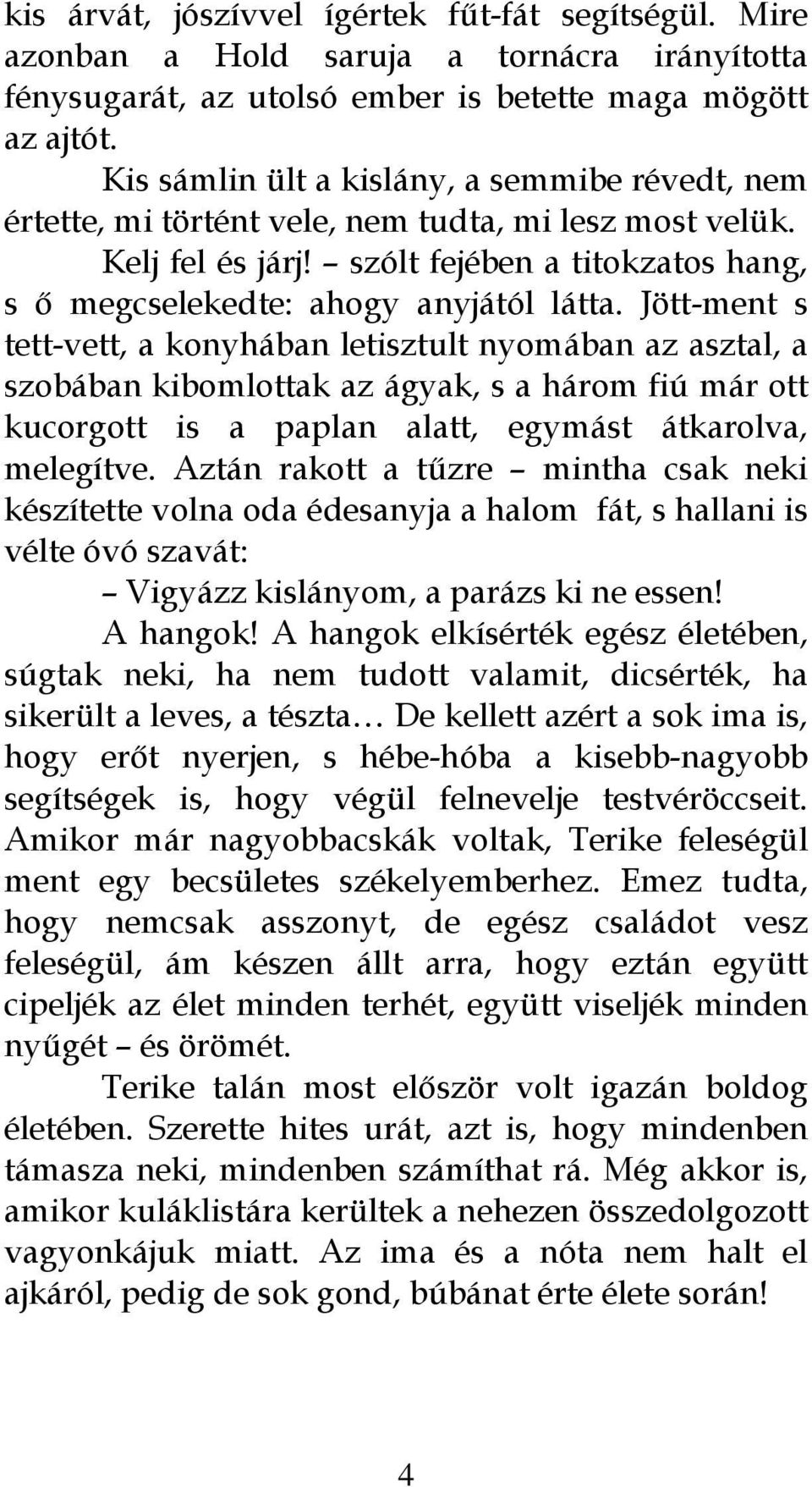 kis árvát, jószívvel ígértek fűt-fát segítségül. Mire azonban a Hold saruja a tornácra irányította fénysugarát, az utolsó ember is betette maga mögött az ajtót.

Kis sámlin ült a kislány, a semmibe révedt, nem értette, mi történt vele, nem tudta, mi lesz most velük.

Kelj fel és járj! – szólt fejében a titokzatos hang, s ő megcselekedte: ahogy anyjától látta. Jött-ment s tett-vett, a konyhában letisztult nyomában az asztal, a szobában kibomlottak az ágyak, s a három fiú már ott kucorgott is a paplan alatt, egymást átkarolva, melegítve. Aztán rakott a tűzre – mintha csak neki készítette volna oda édesanyja a halom fát, s hallani is vélte óvó szavát:

– Vigyázz kislányom, a parázs ki ne essen!

A hangok! A hangok elkísérték egész életében, súgtak neki, ha nem tudott valamit, dicsérték, ha sikerült a leves, a tészta… De kellett azért a sok ima is, hogy erőt nyerjen, s hébe-hóba a kisebb-nagyobb segítségek is, hogy végül felnevelje testvéröccseit. Amikor már nagyobbacskák voltak, Terike feleségül ment egy becsületes székelyemberhez. Emez tudta, hogy nemcsak asszonyt, de egész családot vesz feleségül, ám készen állt arra, hogy eztán együtt cipeljék az élet minden terhét, együtt viseljék minden nyűgét – és örömét.

Terike talán most először volt igazán boldog életében. Szerette hites urát, azt is, hogy mindenben támasza neki, mindenben számíthat rá. Még akkor is, amikor kuláklistára kerültek a nehezen összedolgozott vagyonkájuk miatt. Az ima és a nóta nem halt el ajkáról, pedig de sok gond, búbánat érte élete során!

4